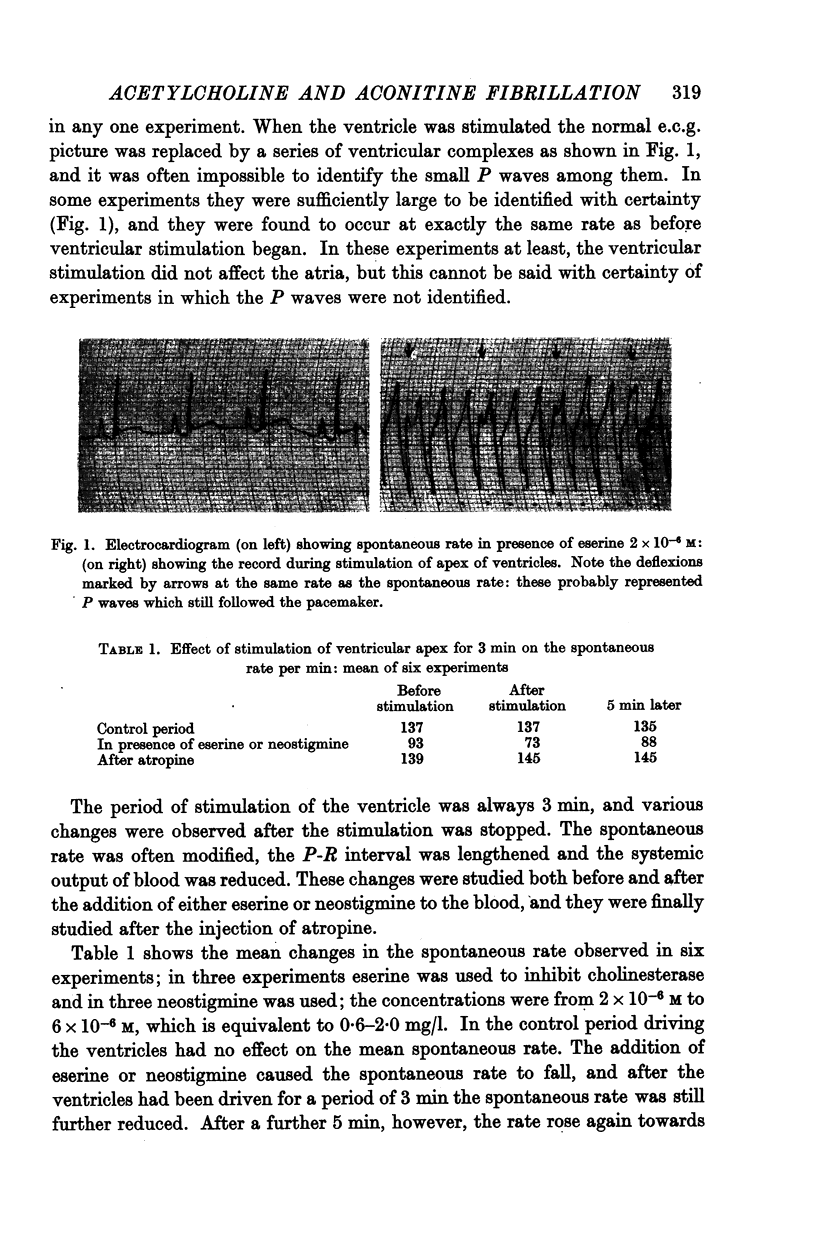 ACETYLCHOLINE AND ACONITINE FIBRILLATION 319

in any one experiment. When the ventricle was stimulated the normal e.c.g. picture was replaced by a series of ventricular complexes as shown in Fig. 1, and it was often impossible to identify the small $P$ waves among them. In some experiments they were sufficiently large to be identified with certainty (Fig. 1), and they were found to occur at exactly the same rate as before ventricular stimulation began. In these experiments at least, the ventricular stimulation did not affect the atria, but this cannot be said with certainty of experiments in which the $P$ waves were not identified.

Fig. 1. Electrocardiogram (on left) showing spontaneous rate in presence of eserine $2 \times 10^{-6}$ M: (on right) showing the record during stimulation of apex of ventricles. Note the deflexions marked by arrows at the same rate as the spontaneous rate: these probably represented $P$ waves which still followed the pacemaker.

TABLE 1. Effect of stimulation of ventricular apex for 3 min on the spontaneous rate per min: mean of six experiments

| | Before stimulation | After stimulation | 5 min later |
|---|---|---|---|
| Control period | 137 | 137 | 135 |
| In presence of eserine or neostigmine | 93 | 73 | 88 |
| After atropine | 139 | 145 | 145 |

The period of stimulation of the ventricle was always 3 min, and various changes were observed after the stimulation was stopped. The spontaneous rate was often modified, the $P$-$R$ interval was lengthened and the systemic output of blood was reduced. These changes were studied both before and after the addition of either eserine or neostigmine to the blood, and they were finally studied after the injection of atropine.

Table 1 shows the mean changes in the spontaneous rate observed in six experiments; in three experiments eserine was used to inhibit cholinesterase and in three neostigmine was used; the concentrations were from $2 \times 10^{-6}$ M to $6 \times 10^{-6}$ M, which is equivalent to 0·6–2·0 mg/l. In the control period driving the ventricles had no effect on the mean spontaneous rate. The addition of eserine or neostigmine caused the spontaneous rate to fall, and after the ventricles had been driven for a period of 3 min the spontaneous rate was still further reduced. After a further 5 min, however, the rate rose again towards